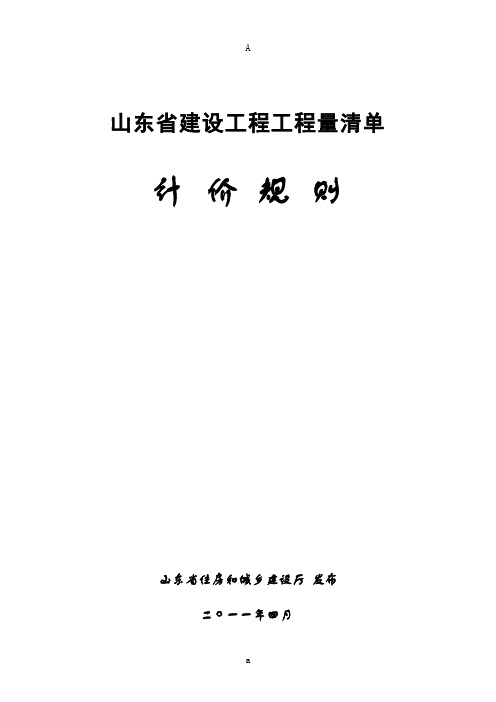 A

山东省建设工程工程量清单

计 价 规 则

山东省住房和城乡建设厅 发布

二〇一一年四月

a